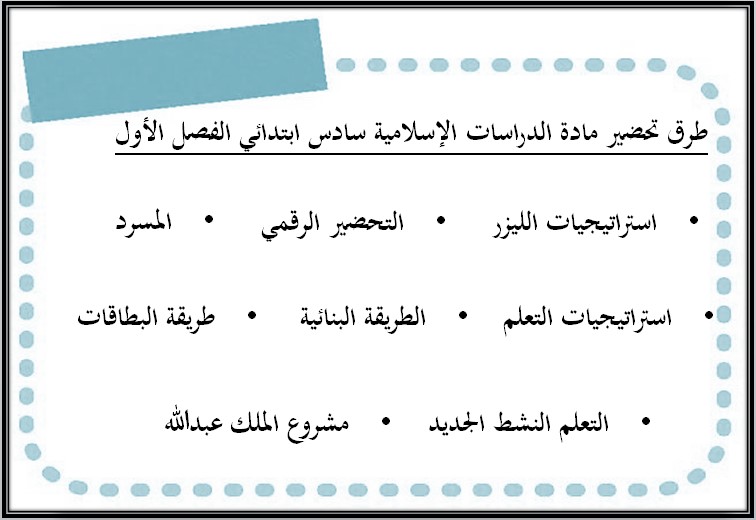 طرق تحضير مادة الدراسات الإسلامية سادس ابتدائي الفصل الأول

• استراتيجيات الليزر • التحضير الرقمي • المسرد

• استراتيجيات التعلم • الطريقة البنائية • طريقة البطاقات

• التعلم النشط الجديد • مشروع الملك عبدالله